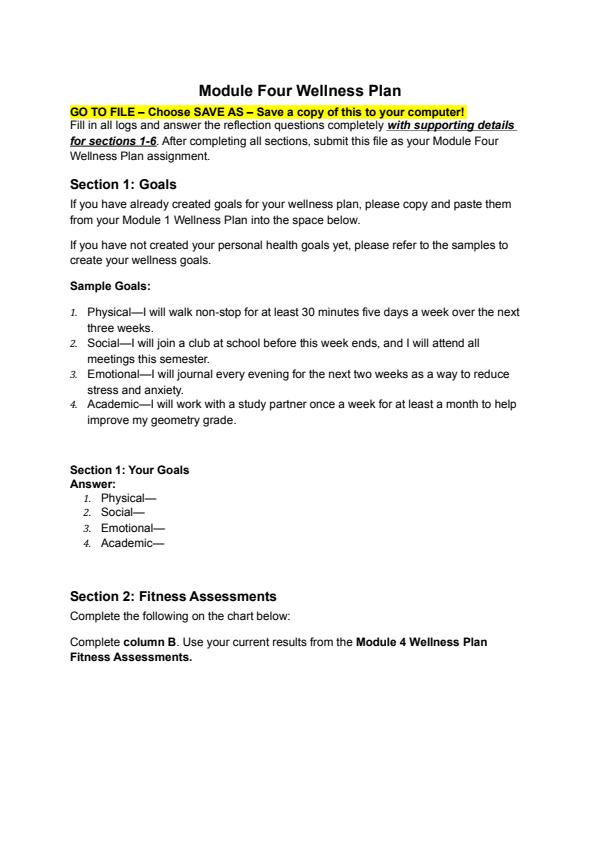 Module Four Wellness Plan

GO TO FILE – Choose SAVE AS – Save a copy of this to your computer!
Fill in all logs and answer the reflection questions completely with supporting details for sections 1-6. After completing all sections, submit this file as your Module Four Wellness Plan assignment.

Section 1: Goals

If you have already created goals for your wellness plan, please copy and paste them from your Module 1 Wellness Plan into the space below.

If you have not created your personal health goals yet, please refer to the samples to create your wellness goals.

Sample Goals:

1. Physical—I will walk non-stop for at least 30 minutes five days a week over the next three weeks.
2. Social—I will join a club at school before this week ends, and I will attend all meetings this semester.
3. Emotional—I will journal every evening for the next two weeks as a way to reduce stress and anxiety.
4. Academic—I will work with a study partner once a week for at least a month to help improve my geometry grade.

Section 1: Your Goals
Answer:
1. Physical—
2. Social—
3. Emotional—
4. Academic—

Section 2: Fitness Assessments

Complete the following on the chart below:

Complete column B. Use your current results from the Module 4 Wellness Plan Fitness Assessments.